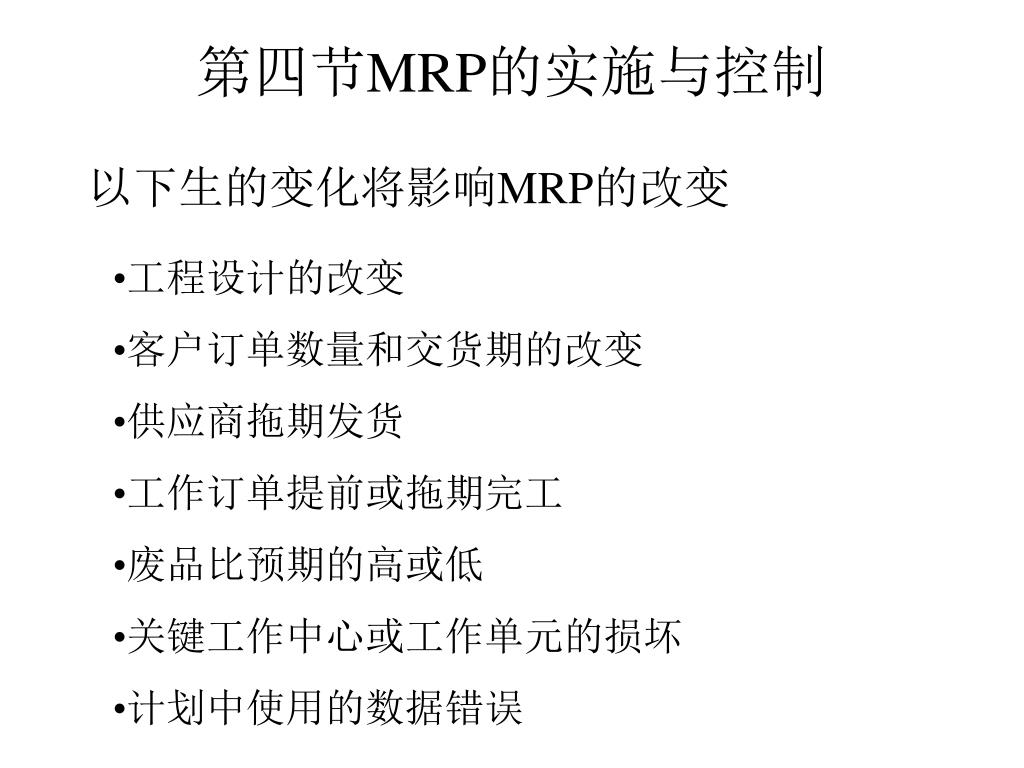 第四节MRP的实施与控制

以下生的变化将影响MRP的改变

•工程设计的改变

•客户订单数量和交货期的改变

•供应商拖期发货

•工作订单提前或拖期完工

•废品比预期的高或低

•关键工作中心或工作单元的损坏

•计划中使用的数据错误